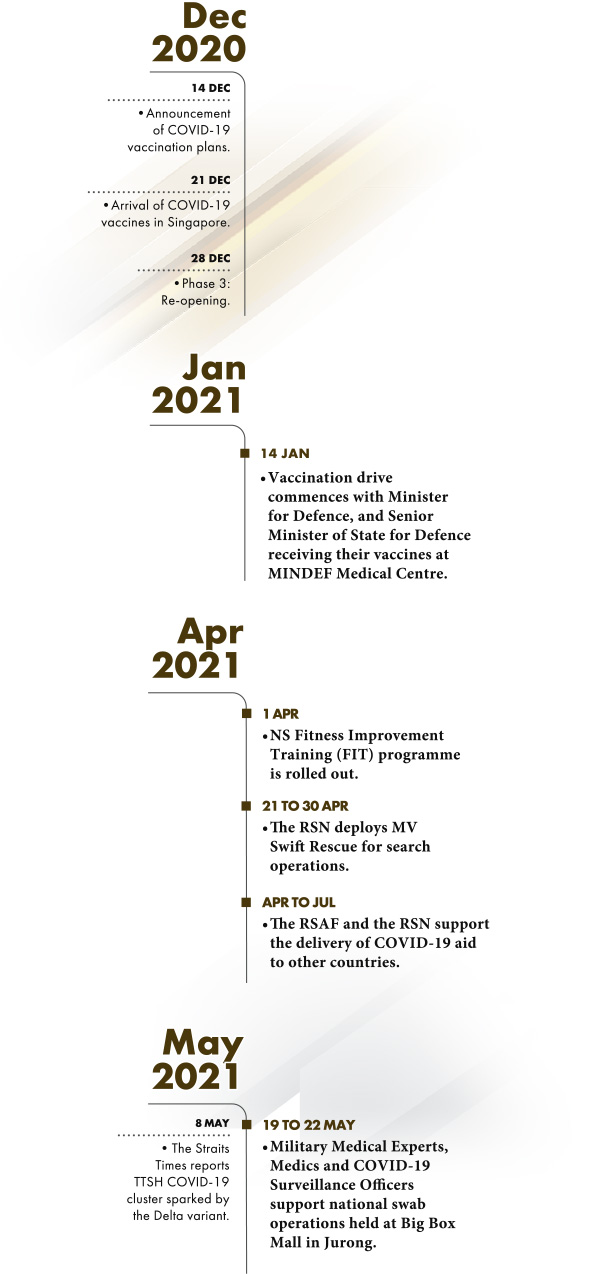 Dec 2020

14 DEC
• Announcement of COVID-19 vaccination plans.

21 DEC
• Arrival of COVID-19 vaccines in Singapore.

28 DEC
• Phase 3: Re-opening.

Jan 2021

14 JAN
• Vaccination drive commences with Minister for Defence, and Senior Minister of State for Defence receiving their vaccines at MINDEF Medical Centre.

Apr 2021

1 APR
• NS Fitness Improvement Training (FIT) programme is rolled out.

21 TO 30 APR
• The RSN deploys MV Swift Rescue for search operations.

APR TO JUL
• The RSAF and the RSN support the delivery of COVID-19 aid to other countries.

May 2021

8 MAY
• The Straits Times reports TTSH COVID-19 cluster sparked by the Delta variant.

19 TO 22 MAY
• Military Medical Experts, Medics and COVID-19 Surveillance Officers support national swab operations held at Big Box Mall in Jurong.